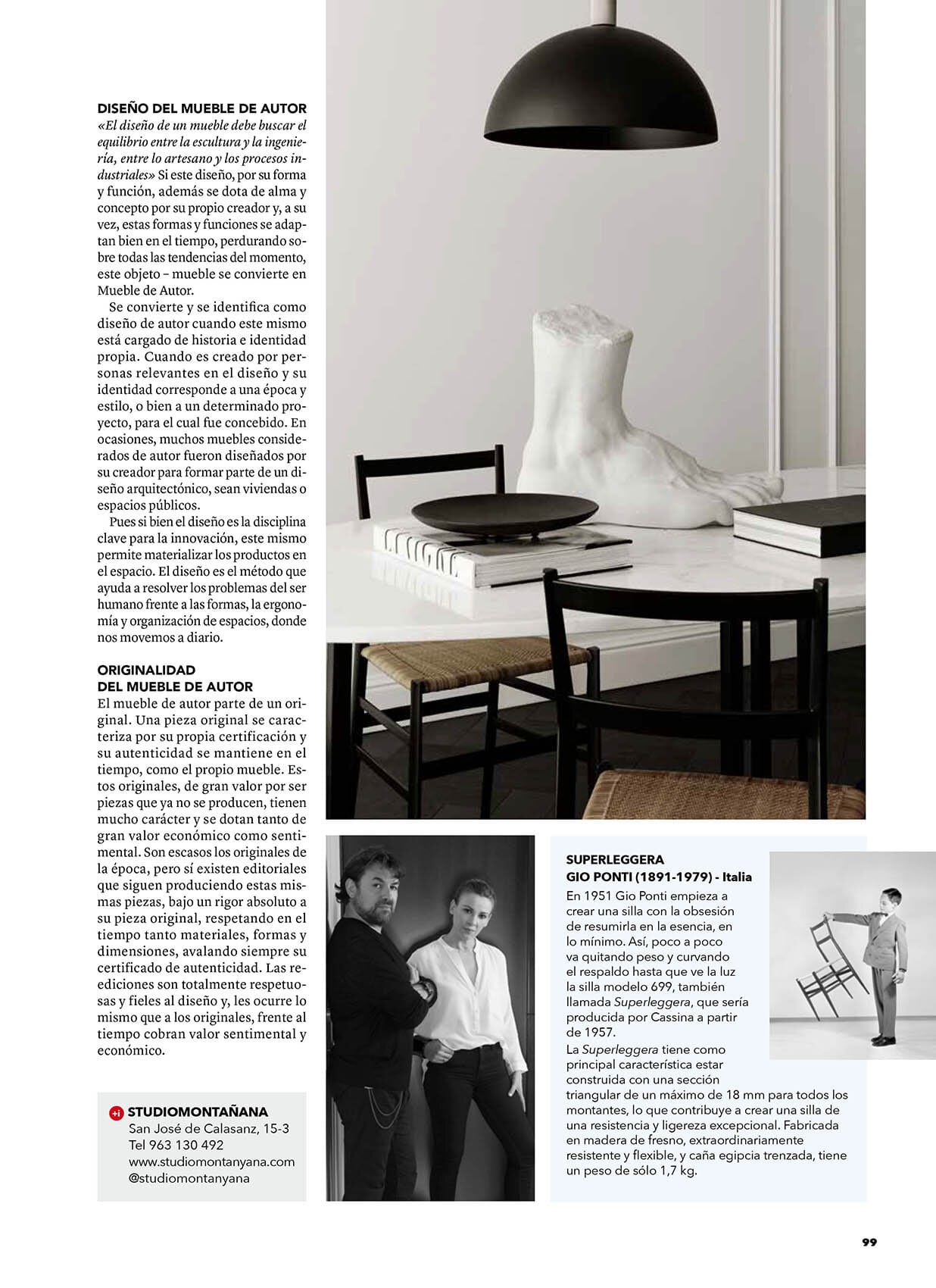 DISEÑO DEL MUEBLE DE AUTOR
«El diseño de un mueble debe buscar el equilibrio entre la escultura y la ingeniería, entre lo artesano y los procesos industriales» Si este diseño, por su forma y función, además se dota de alma y concepto por su propio creador y, a su vez, estas formas y funciones se adaptan bien en el tiempo, perdurando sobre todas las tendencias del momento, este objeto – mueble se convierte en Mueble de Autor.

Se convierte y se identifica como diseño de autor cuando este mismo está cargado de historia e identidad propia. Cuando es creado por personas relevantes en el diseño y su identidad corresponde a una época y estilo, o bien a un determinado proyecto, para el cual fue concebido. En ocasiones, muchos muebles considerados de autor fueron diseñados por su creador para formar parte de un diseño arquitectónico, sean viviendas o espacios públicos.

Pues si bien el diseño es la disciplina clave para la innovación, este mismo permite materializar los productos en el espacio. El diseño es el método que ayuda a resolver los problemas del ser humano frente a las formas, la ergonomía y organización de espacios, donde nos movemos a diario.

ORIGINALIDAD DEL MUEBLE DE AUTOR
El mueble de autor parte de un original. Una pieza original se caracteriza por su propia certificación y su autenticidad se mantiene en el tiempo, como el propio mueble. Estos originales, de gran valor por ser piezas que ya no se producen, tienen mucho carácter y se dotan tanto de gran valor económico como sentimental. Son escasos los originales de la época, pero sí existen editoriales que siguen produciendo estas mismas piezas, bajo un rigor absoluto a su pieza original, respetando en el tiempo tanto materiales, formas y dimensiones, avalando siempre su certificado de autenticidad. Las reediciones son totalmente respetuosas y fieles al diseño y, les ocurre lo mismo que a los originales, frente al tiempo cobran valor sentimental y económico.

+i STUDIOMONTAÑANA
San José de Calasanz, 15-3
Tel 963 130 492
www.studiomontanyana.com
@studiomontanyana

SUPERLEGGERA
GIO PONTI (1891-1979) - Italia
En 1951 Gio Ponti empieza a crear una silla con la obsesión de resumirla en la esencia, en lo mínimo. Así, poco a poco va quitando peso y curvando el respaldo hasta que ve la luz la silla modelo 699, también llamada Superleggera, que sería producida por Cassina a partir de 1957.
La Superleggera tiene como principal característica estar construida con una sección triangular de un máximo de 18 mm para todos los montantes, lo que contribuye a crear una silla de una resistencia y ligereza excepcional. Fabricada en madera de fresno, extraordinariamente resistente y flexible, y caña egipcia trenzada, tiene un peso de sólo 1,7 kg.

99